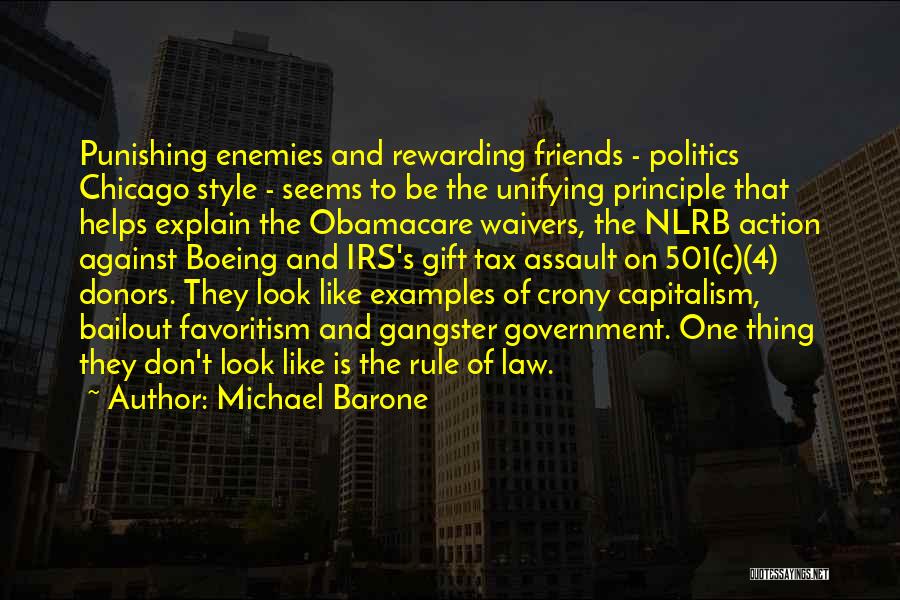 Punishing enemies and rewarding friends - politics Chicago style - seems to be the unifying principle that helps explain the Obamacare waivers, the NLRB action against Boeing and IRS's gift tax assault on 501(c)(4) donors. They look like examples of crony capitalism, bailout favoritism and gangster government. One thing they don't look like is the rule of law.

~ Author: Michael Barone

QUOTESSAYINGS.NET